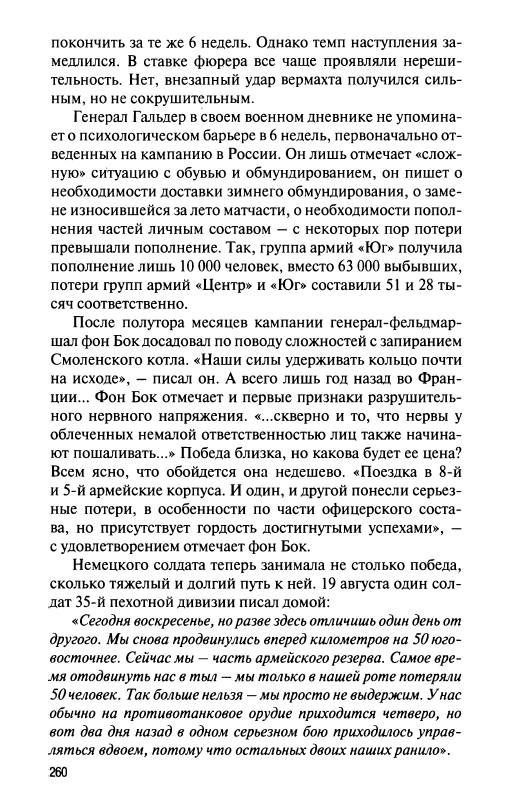 покончить за те же 6 недель. Однако темп наступления замедлился. В ставке фюрера все чаще проявляли нерешительность. Нет, внезапный удар вермахта получился сильным, но не сокрушительным.

Генерал Гальдер в своем военном дневнике не упоминает о психологическом барьере в 6 недель, первоначально отведенных на кампанию в России. Он лишь отмечает «сложную» ситуацию с обувью и обмундированием, он пишет о необходимости доставки зимнего обмундирования, о замене износившейся за лето матчасти, о необходимости пополнения частей личным составом — с некоторых пор потери превышали пополнение. Так, группа армий «Юг» получила пополнение лишь 10 000 человек, вместо 63 000 выбывших, потери групп армий «Центр» и «Юг» составили 51 и 28 тысяч соответственно.

После полутора месяцев кампании генерал-фельдмаршал фон Бок досадовал по поводу сложностей с запиранием Смоленского котла. «Наши силы удерживать кольцо почти на исходе», — писал он. А всего лишь год назад во Франции... Фон Бок отмечает и первые признаки разрушительного нервного напряжения. «...скверно и то, что нервы у облеченных немалой ответственностью лиц также начинают пошаливать...» Победа близка, но какова будет ее цена? Всем ясно, что обойдется она недешево. «Поездка в 8-й и 5-й армейские корпуса. И один, и другой понесли серьезные потери, в особенности по части офицерского состава, но присутствует гордость достигнутыми успехами», — с удовлетворением отмечает фон Бок.

Немецкого солдата теперь занимала не столько победа, сколько тяжелый и долгий путь к ней. 19 августа один солдат 35-й пехотной дивизии писал домой:

«Сегодня воскресенье, но разве здесь отличишь один день от другого. Мы снова продвинулись вперед километров на 50 юго-восточнее. Сейчас мы — часть армейского резерва. Самое время отодвинуть нас в тыл — мы только в нашей роте потеряли 50 человек. Так больше нельзя — мы просто не выдержим. У нас обычно на противотанковое орудие приходится четверо, но вот два дня назад в одном серьезном бою приходилось управляться вдвоем, потому что остальных двоих наших ранило».

260